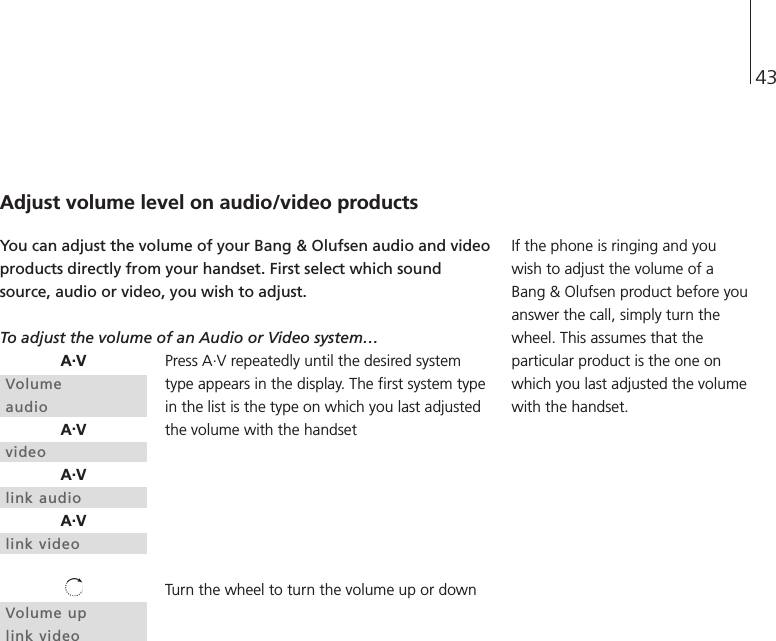 43

Adjust volume level on audio/video products

You can adjust the volume of your Bang & Olufsen audio and video products directly from your handset. First select which sound source, audio or video, you wish to adjust.

To adjust the volume of an Audio or Video system…

A·V
Volume
audio
A·V
video
A·V
link audio
A·V
link video

Press A·V repeatedly until the desired system type appears in the display. The first system type in the list is the type on which you last adjusted the volume with the handset

Volume up
link video

Turn the wheel to turn the volume up or down

If the phone is ringing and you wish to adjust the volume of a Bang & Olufsen product before you answer the call, simply turn the wheel. This assumes that the particular product is the one on which you last adjusted the volume with the handset.